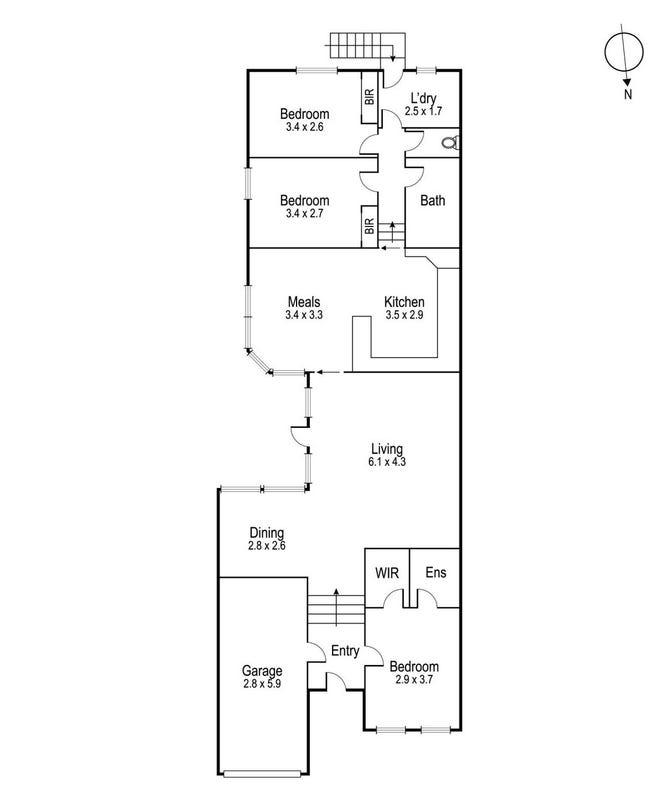 N

Bedroom
3.4 x 2.6

BIR

L'dry
2.5 x 1.7

Bedroom
3.4 x 2.7

BIR

Bath

Meals
3.4 x 3.3

Kitchen
3.5 x 2.9

Living
6.1 x 4.3

Dining
2.8 x 2.6

WIR

Ens

Entry

Garage
2.8 x 5.9

Bedroom
2.9 x 3.7